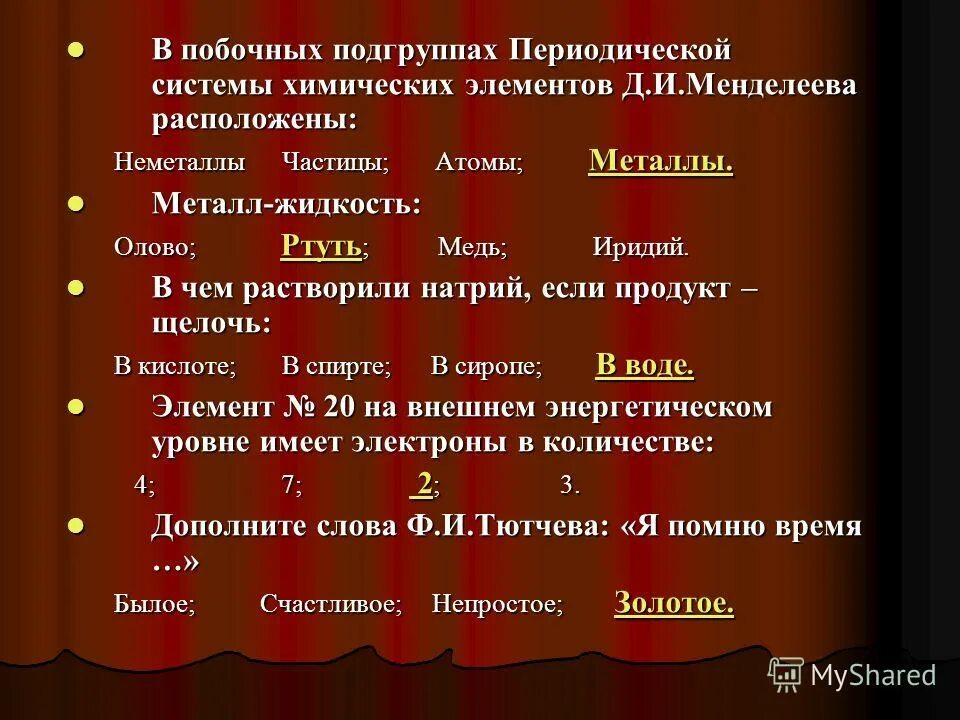 В побочных подгруппах Периодической системы химических элементов Д.И.Менделеева расположены:

Неметаллы Частицы; Атомы; Металлы.

Металл-жидкость:

Олово; Ртуть; Медь; Иридий.

В чем растворили натрий, если продукт – щелочь:

В кислоте; В спирте; В сиропе; В воде.

Элемент № 20 на внешнем энергетическом уровне имеет электроны в количестве:

4; 7; 2; 3.

Дополните слова Ф.И.Тютчева: «Я помню время …»

Былое; Счастливое; Непростое; Золотое.

MyShared